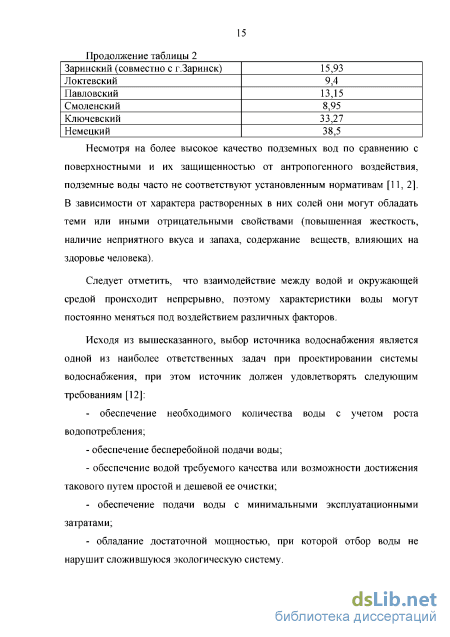 15

Продолжение таблицы 2

| Заринский (совместно с г.Заринск) | 15,93 |
|---|---|
| Локтевский | 9,4 |
| Павловский | 13,15 |
| Смоленский | 8,95 |
| Ключевский | 33,27 |
| Немецкий | 38,5 |

Несмотря на более высокое качество подземных вод по сравнению с поверхностными и их защищенностью от антропогенного воздействия, подземные воды часто не соответствуют установленным нормативам [11, 2]. В зависимости от характера растворенных в них солей они могут обладать теми или иными отрицательными свойствами (повышенная жесткость, наличие неприятного вкуса и запаха, содержание веществ, влияющих на здоровье человека).

Следует отметить, что взаимодействие между водой и окружающей средой происходит непрерывно, поэтому характеристики воды могут постоянно меняться под воздействием различных факторов.

Исходя из вышесказанного, выбор источника водоснабжения является одной из наиболее ответственных задач при проектировании системы водоснабжения, при этом источник должен удовлетворять следующим требованиям [12]:

- обеспечение необходимого количества воды с учетом роста водопотребления;

- обеспечение бесперебойной подачи воды;

- обеспечение водой требуемого качества или возможности достижения такового путем простой и дешевой ее очистки;

- обеспечение подачи воды с минимальными эксплуатационными затратами;

- обладание достаточной мощностью, при которой отбор воды не нарушит сложившуюся экологическую систему.

dsLib.net
библиотека диссертаций